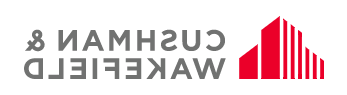 CUSHMAN &
WAKEFIELD